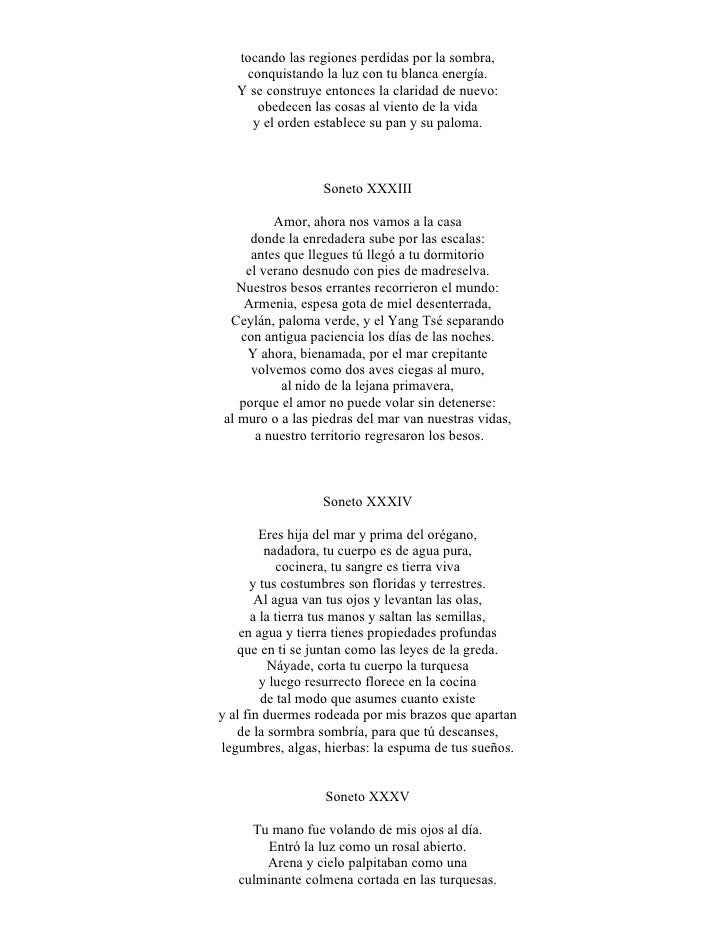 tocando las regiones perdidas por la sombra,
conquistando la luz con tu blanca energía.
Y se construye entonces la claridad de nuevo:
obedecen las cosas al viento de la vida
y el orden establece su pan y su paloma.

Soneto XXXIII

Amor, ahora nos vamos a la casa
donde la enredadera sube por las escalas:
antes que llegues tú llegó a tu dormitorio
el verano desnudo con pies de madreselva.
Nuestros besos errantes recorrieron el mundo:
Armenia, espesa gota de miel desenterrada,
Ceylán, paloma verde, y el Yang Tsé separando
con antigua paciencia los días de las noches.
Y ahora, bienamada, por el mar crepitante
volvemos como dos aves ciegas al muro,
al nido de la lejana primavera,
porque el amor no puede volar sin detenerse:
al muro o a las piedras del mar van nuestras vidas,
a nuestro territorio regresaron los besos.

Soneto XXXIV

Eres hija del mar y prima del orégano,
nadadora, tu cuerpo es de agua pura,
cocinera, tu sangre es tierra viva
y tus costumbres son floridas y terrestres.
Al agua van tus ojos y levantan las olas,
a la tierra tus manos y saltan las semillas,
en agua y tierra tienes propiedades profundas
que en ti se juntan como las leyes de la greda.
Náyade, corta tu cuerpo la turquesa
y luego resurrecto florece en la cocina
de tal modo que asumes cuanto existe
y al fin duermes rodeada por mis brazos que apartan
de la sormbra sombría, para que tú descanses,
legumbres, algas, hierbas: la espuma de tus sueños.

Soneto XXXV

Tu mano fue volando de mis ojos al día.
Entró la luz como un rosal abierto.
Arena y cielo palpitaban como una
culminante colmena cortada en las turquesas.